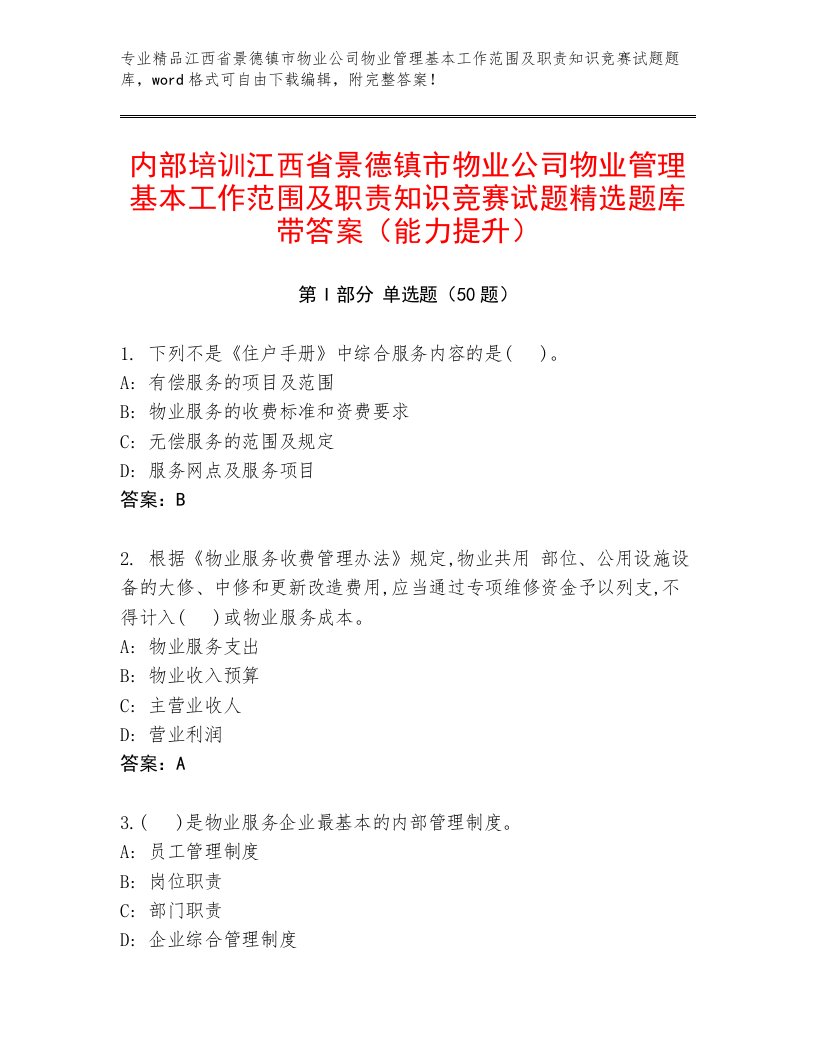 专业精品江西省景德镇市物业公司物业管理基本工作范围及职责知识竞赛试题题库，word格式可自由下载编辑，附完整答案！

内部培训江西省景德镇市物业公司物业管理基本工作范围及职责知识竞赛试题精选题库带答案（能力提升）

第Ⅰ部分 单选题（50题）

1. 下列不是《住户手册》中综合服务内容的是(　)。
A: 有偿服务的项目及范围
B: 物业服务的收费标准和资费要求
C: 无偿服务的范围及规定
D: 服务网点及服务项目
答案：B

2. 根据《物业服务收费管理办法》规定,物业共用 部位、公用设施设备的大修、中修和更新改造费用,应当通过专项维修资金予以列支,不得计入(　)或物业服务成本。
A: 物业服务支出
B: 物业收入预算
C: 主营业收人
D: 营业利润
答案：A

3.(　)是物业服务企业最基本的内部管理制度。
A: 员工管理制度
B: 岗位职责
C: 部门职责
D: 企业综合管理制度